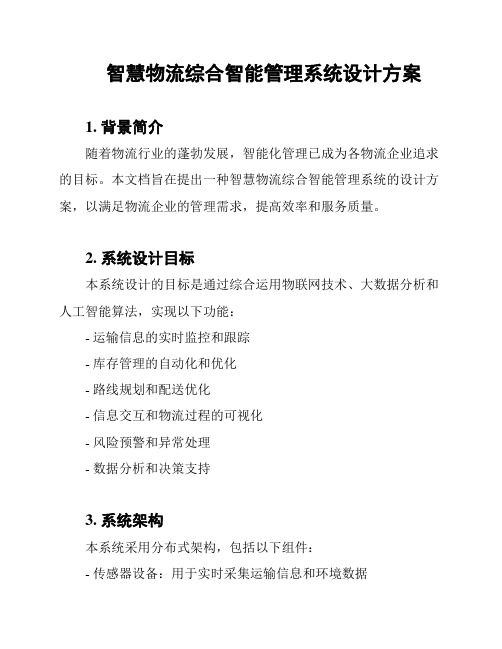 智慧物流综合智能管理系统设计方案

1. 背景简介

随着物流行业的蓬勃发展，智能化管理已成为各物流企业追求的目标。本文档旨在提出一种智慧物流综合智能管理系统的设计方案，以满足物流企业的管理需求，提高效率和服务质量。

2. 系统设计目标

本系统设计的目标是通过综合运用物联网技术、大数据分析和人工智能算法，实现以下功能：

- 运输信息的实时监控和跟踪
- 库存管理的自动化和优化
- 路线规划和配送优化
- 信息交互和物流过程的可视化
- 风险预警和异常处理
- 数据分析和决策支持

3. 系统架构

本系统采用分布式架构，包括以下组件：

- 传感器设备：用于实时采集运输信息和环境数据